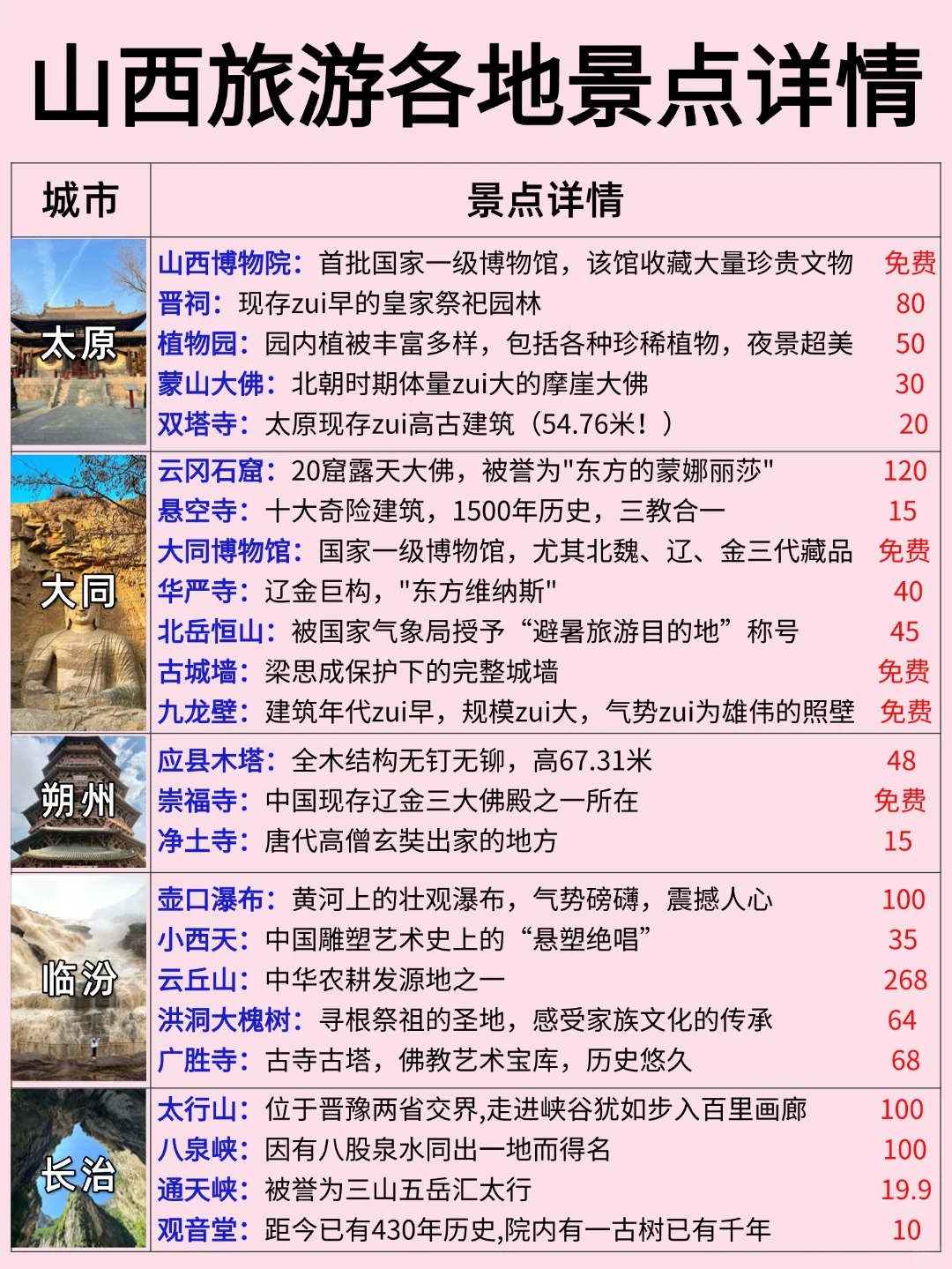 山西旅游各地景点详情

| 城市 | 景点详情 | |
|---|---|---|
| 太原 | 山西博物院：首批国家一级博物馆，该馆收藏大量珍贵文物 | 免费 |
| | 晋祠：现存zui早的皇家祭祀园林 | 80 |
| | 植物园：园内植被丰富多样，包括各种珍稀植物，夜景超美 | 50 |
| | 蒙山大佛：北朝时期体量zui大的摩崖大佛 | 30 |
| | 双塔寺：太原现存zui高古建筑（54.76米！） | 20 |
| 大同 | 云冈石窟：20窟露天大佛，被誉为"东方的蒙娜丽莎" | 120 |
| | 悬空寺：十大奇险建筑，1500年历史，三教合一 | 15 |
| | 大同博物馆：国家一级博物馆，尤其北魏、辽、金三代藏品 | 免费 |
| | 华严寺：辽金巨构，"东方维纳斯" | 40 |
| | 北岳恒山：被国家气象局授予“避暑旅游目的地”称号 | 45 |
| | 古城墙：梁思成保护下的完整城墙 | 免费 |
| | 九龙壁：建筑年代zui早，规模zui大，气势zui为雄伟的照壁 | 免费 |
| 朔州 | 应县木塔：全木结构无钉无铆，高67.31米 | 48 |
| | 崇福寺：中国现存辽金三大佛殿之一所在 | 免费 |
| | 净土寺：唐代高僧玄奘出家的地方 | 15 |
| 临汾 | 壶口瀑布：黄河上的壮观瀑布，气势磅礴，震撼人心 | 100 |
| | 小西天：中国雕塑艺术史上的“悬塑绝唱” | 35 |
| | 云丘山：中华农耕发源地之一 | 268 |
| | 洪洞大槐树：寻根祭祖的圣地，感受家族文化的传承 | 64 |
| | 广胜寺：古寺古塔，佛教艺术宝库，历史悠久 | 68 |
| 长治 | 太行山：位于晋豫两省交界,走进峡谷犹如步入百里画廊 | 100 |
| | 八泉峡：因有八股泉水同出一地而得名 | 100 |
| | 通天峡：被誉为三山五岳汇太行 | 19.9 |
| | 观音堂：距今已有430年历史,院内有一古树已有千年 | 10 |